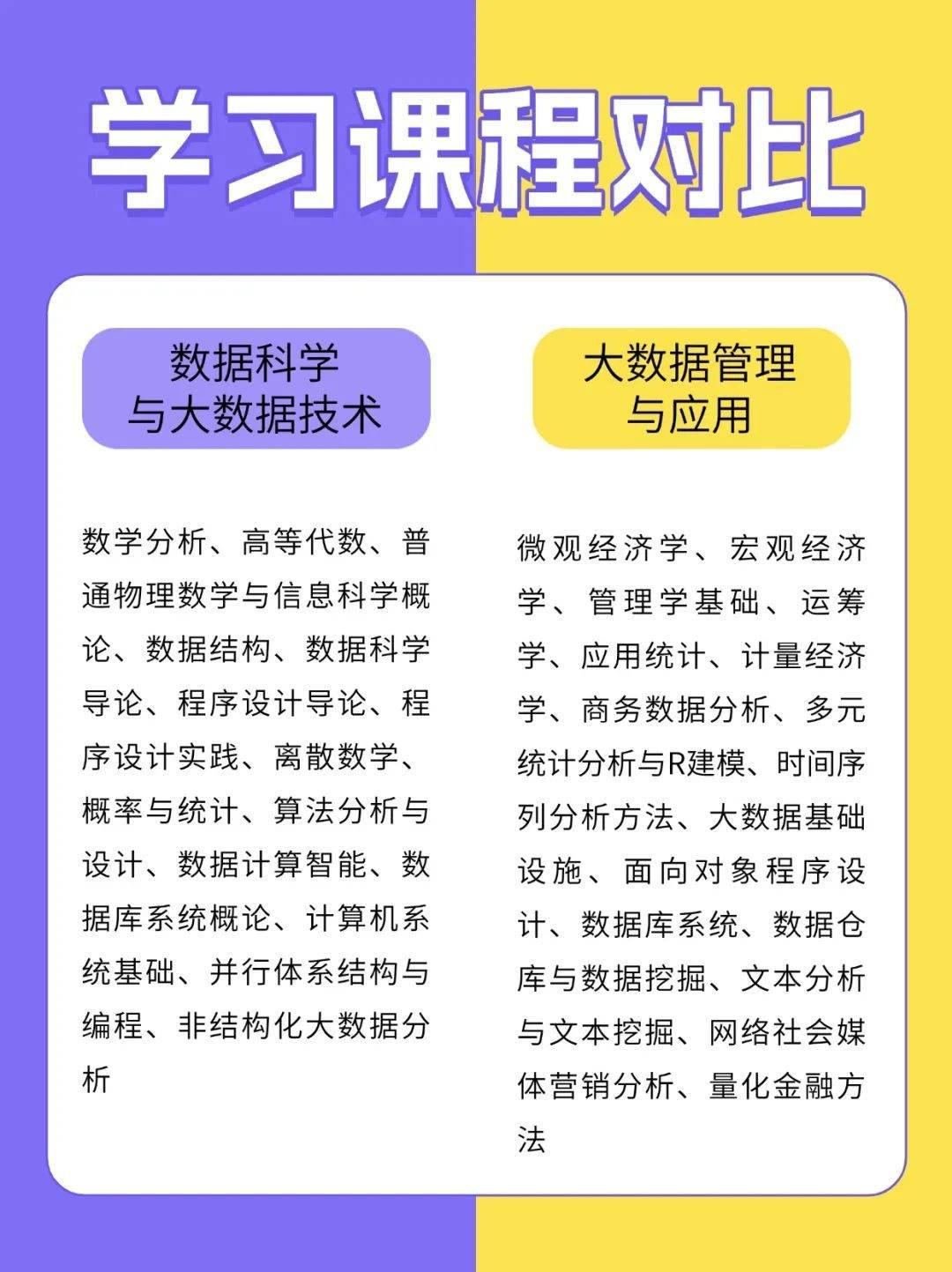 学习课程对比

数据科学与大数据技术

数学分析、高等代数、普通物理数学与信息科学概论、数据结构、数据科学导论、程序设计导论、程序设计实践、离散数学、概率与统计、算法分析与设计、数据计算智能、数据库系统概论、计算机系统基础、并行体系结构与编程、非结构化大数据分析

大数据管理与应用

微观经济学、宏观经济学、管理学基础、运筹学、应用统计、计量经济学、商务数据分析、多元统计分析与R建模、时间序列分析方法、大数据基础设施、面向对象程序设计、数据库系统、数据仓库与数据挖掘、文本分析与文本挖掘、网络社会媒体营销分析、量化金融方法